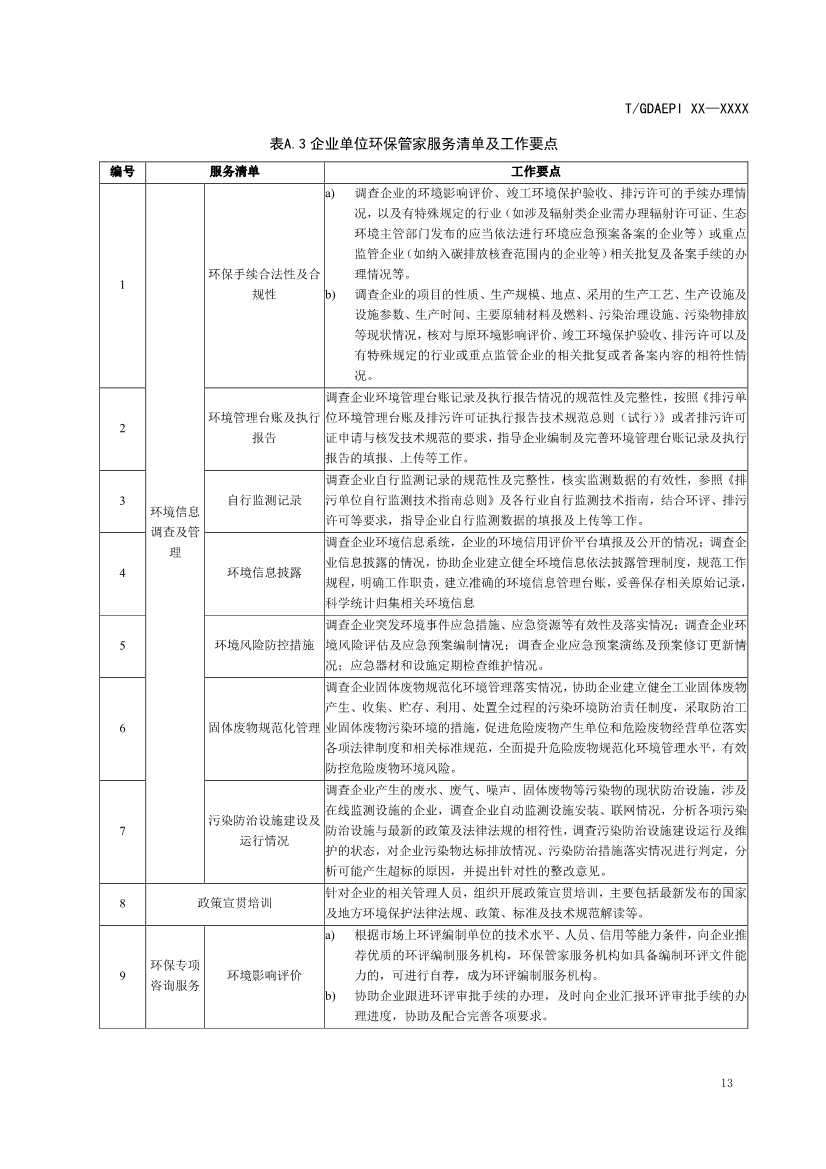 T/GDAEPI XX—XXXX

表A.3 企业单位环保管家服务清单及工作要点

| 编号 | 服务清单 | | 工作要点 |
|---|---|---|---|
| 1 | 环境信息调查及管理 | 环保手续合法性及合规性 | a) 调查企业的环境影响评价、竣工环境保护验收、排污许可的手续办理情况，以及有特殊规定的行业（如涉及辐射类企业需办理辐射许可证、生态环境主管部门发布的应当依法进行环境应急预案备案的企业等）或重点监管企业（如纳入碳排放核查范围内的企业等）相关批复及备案手续的办理情况等。 b) 调查企业的项目的性质、生产规模、地点、采用的生产工艺、生产设施及设施参数、生产时间、主要原辅材料及燃料、污染治理设施、污染物排放等现状情况，核对与原环境影响评价、竣工环境保护验收、排污许可以及有特殊规定的行业或重点监管企业的相关批复或者备案内容的相符性情况。 |
| 2 | | 环境管理台账及执行报告 | 调查企业环境管理台账记录及执行报告情况的规范性及完整性，按照《排污单位环境管理台账及排污许可证执行报告技术规范总则（试行）》或者排污许可证申请与核发技术规范的要求，指导企业编制及完善环境管理台账记录及执行报告的填报、上传等工作。 |
| 3 | | 自行监测记录 | 调查企业自行监测记录的规范性及完整性，核实监测数据的有效性，参照《排污单位自行监测技术指南总则》及各行业自行监测技术指南，结合环评、排污许可等要求，指导企业自行监测数据的填报及上传等工作。 |
| 4 | | 环境信息披露 | 调查企业环境信息系统，企业的环境信用评价平台填报及公开的情况；调查企业信息披露的情况，协助企业建立健全环境信息依法披露管理制度，规范工作规程，明确工作职责，建立准确的环境信息管理台账，妥善保存相关原始记录，科学统计归集相关环境信息 |
| 5 | | 环境风险防控措施 | 调查企业突发环境事件应急措施、应急资源等有效性及落实情况；调查企业环境风险评估及应急预案编制情况；调查企业应急预案演练及预案修订更新情况；应急器材和设施定期检查维护情况。 |
| 6 | | 固体废物规范化管理 | 调查企业固体废物规范化环境管理落实情况，协助企业建立健全工业固体废物产生、收集、贮存、利用、处置全过程的污染环境防治责任制度，采取防治工业固体废物污染环境的措施，促进危险废物产生单位和危险废物经营单位落实各项法律制度和相关标准规范，全面提升危险废物规范化环境管理水平，有效防控危险废物环境风险。 |
| 7 | | 污染防治设施建设及运行情况 | 调查企业产生的废水、废气、噪声、固体废物等污染物的现状防治设施，涉及在线监测设施的企业，调查企业自动监测设施安装、联网情况，分析各项污染防治设施与最新的政策及法律法规的相符性，调查污染防治设施建设运行及维护的状态，对企业污染物达标排放情况、污染防治措施落实情况进行判定，分析可能产生超标的原因，并提出针对性的整改意见。 |
| 8 | 政策宣贯培训 | | 针对企业的相关管理人员，组织开展政策宣贯培训，主要包括最新发布的国家及地方环境保护法律法规、政策、标准及技术规范解读等。 |
| 9 | 环保专项咨询服务 | 环境影响评价 | a) 根据市场上环评编制单位的技术水平、人员、信用等能力条件，向企业推荐优质的环评编制服务机构，环保管家服务机构如具备编制环评文件能力的，可进行自荐，成为环评编制服务机构。 b) 协助企业跟进环评审批手续的办理，及时向企业汇报环评审批手续的办理进度，协助及配合完善各项要求。 |

13